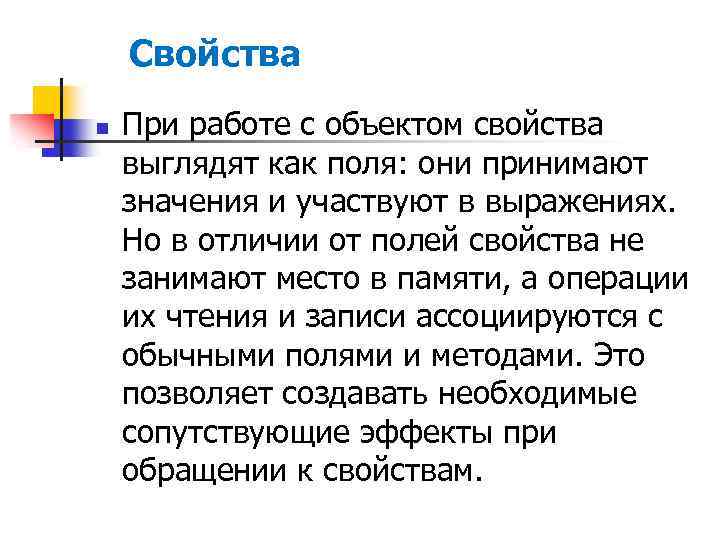 Свойства

• При работе с объектом свойства выглядят как поля: они принимают значения и участвуют в выражениях. Но в отличии от полей свойства не занимают место в памяти, а операции их чтения и записи ассоциируются с обычными полями и методами. Это позволяет создавать необходимые сопутствующие эффекты при обращении к свойствам.